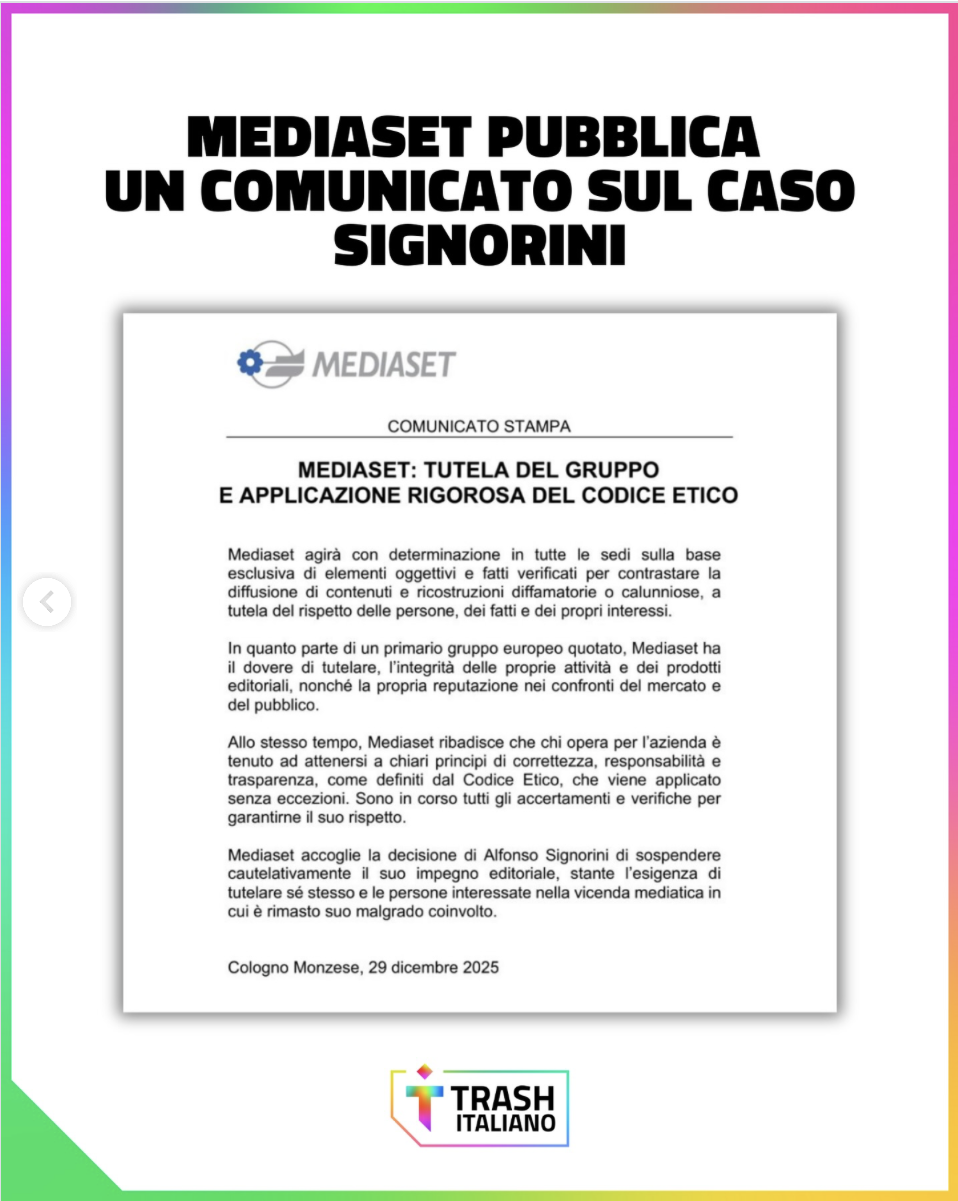 MEDIASET PUBBLICA UN COMUNICATO SUL CASO SIGNORINI

MEDIASET

COMUNICATO STAMPA

MEDIASET: TUTELA DEL GRUPPO
E APPLICAZIONE RIGOROSA DEL CODICE ETICO

Mediaset agirà con determinazione in tutte le sedi sulla base esclusiva di elementi oggettivi e fatti verificati per contrastare la diffusione di contenuti e ricostruzioni diffamatorie o calunniose, a tutela del rispetto delle persone, dei fatti e dei propri interessi.

In quanto parte di un primario gruppo europeo quotato, Mediaset ha il dovere di tutelare, l'integrità delle proprie attività e dei prodotti editoriali, nonché la propria reputazione nei confronti del mercato e del pubblico.

Allo stesso tempo, Mediaset ribadisce che chi opera per l'azienda è tenuto ad attenersi a chiari principi di correttezza, responsabilità e trasparenza, come definiti dal Codice Etico, che viene applicato senza eccezioni. Sono in corso tutti gli accertamenti e verifiche per garantirne il suo rispetto.

Mediaset accoglie la decisione di Alfonso Signorini di sospendere cautelativamente il suo impegno editoriale, stante l'esigenza di tutelare sé stesso e le persone interessate nella vicenda mediatica in cui è rimasto suo malgrado coinvolto.

Cologno Monzese, 29 dicembre 2025

TRASH ITALIANO